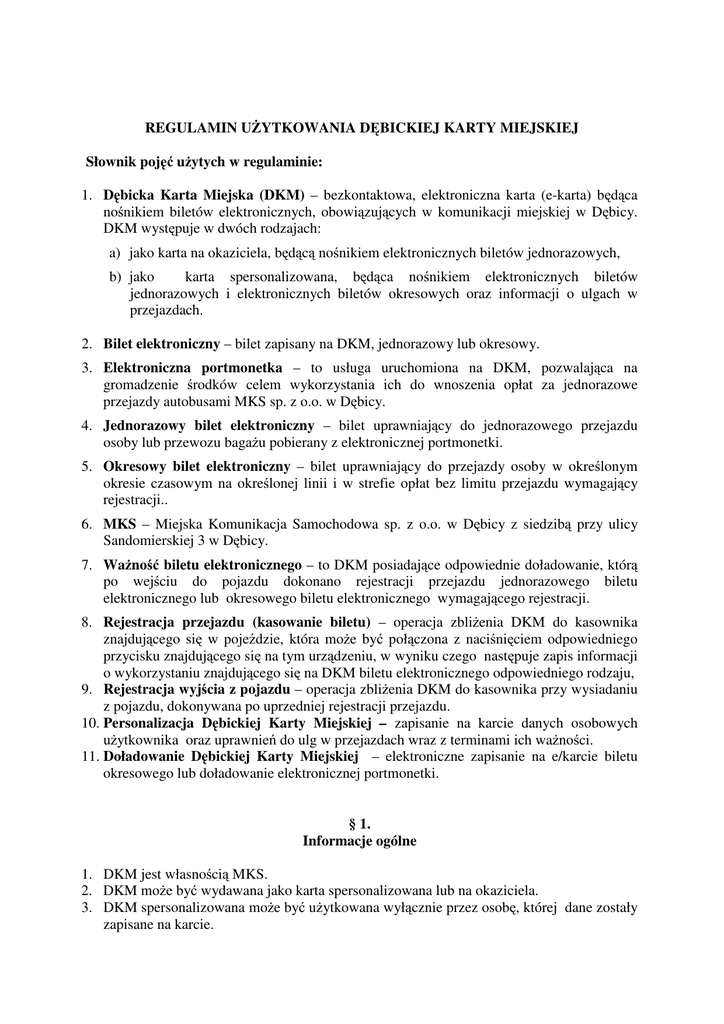 REGULAMIN UŻYTKOWANIA DĘBICKIEJ KARTY MIEJSKIEJ

Słownik pojęć użytych w regulaminie:

1. Dębicka Karta Miejska (DKM) – bezkontaktowa, elektroniczna karta (e-karta) będąca nośnikiem biletów elektronicznych, obowiązujących w komunikacji miejskiej w Dębicy. DKM występuje w dwóch rodzajach:
a) jako karta na okaziciela, będącą nośnikiem elektronicznych biletów jednorazowych,
b) jako karta spersonalizowana, będąca nośnikiem elektronicznych biletów jednorazowych i elektronicznych biletów okresowych oraz informacji o ulgach w przejazdach.

2. Bilet elektroniczny – bilet zapisany na DKM, jednorazowy lub okresowy.
3. Elektroniczna portmonetka – to usługa uruchomiona na DKM, pozwalająca na gromadzenie środków celem wykorzystania ich do wnoszenia opłat za jednorazowe przejazdy autobusami MKS sp. z o.o. w Dębicy.
4. Jednorazowy bilet elektroniczny – bilet uprawniający do jednorazowego przejazdu osoby lub przewozu bagażu pobierany z elektronicznej portmonetki.
5. Okresowy bilet elektroniczny – bilet uprawniający do przejazdy osoby w określonym okresie czasowym na określonej linii i w strefie opłat bez limitu przejazdu wymagający rejestracji..
6. MKS – Miejska Komunikacja Samochodowa sp. z o.o. w Dębicy z siedzibą przy ulicy Sandomierskiej 3 w Dębicy.
7. Ważność biletu elektronicznego – to DKM posiadające odpowiednie doładowanie, którą po wejściu do pojazdu dokonano rejestracji przejazdu jednorazowego biletu elektronicznego lub okresowego biletu elektronicznego wymagającego rejestracji.
8. Rejestracja przejazdu (kasowanie biletu) – operacja zbliżenia DKM do kasownika znajdującego się w pojeździe, która może być połączona z naciśnięciem odpowiedniego przycisku znajdującego się na tym urządzeniu, w wyniku czego następuje zapis informacji o wykorzystaniu znajdującego się na DKM biletu elektronicznego odpowiedniego rodzaju,
9. Rejestracja wyjścia z pojazdu – operacja zbliżenia DKM do kasownika przy wysiadaniu z pojazdu, dokonywana po uprzedniej rejestracji przejazdu.
10. Personalizacja Dębickiej Karty Miejskiej – zapisanie na karcie danych osobowych użytkownika oraz uprawnień do ulg w przejazdach wraz z terminami ich ważności.
11. Doładowanie Dębickiej Karty Miejskiej – elektroniczne zapisanie na e/karcie biletu okresowego lub doładowanie elektronicznej portmonetki.

§ 1.
Informacje ogólne

1. DKM jest własnością MKS.
2. DKM może być wydawana jako karta spersonalizowana lub na okaziciela.
3. DKM spersonalizowana może być użytkowana wyłącznie przez osobę, której dane zostały zapisane na karcie.